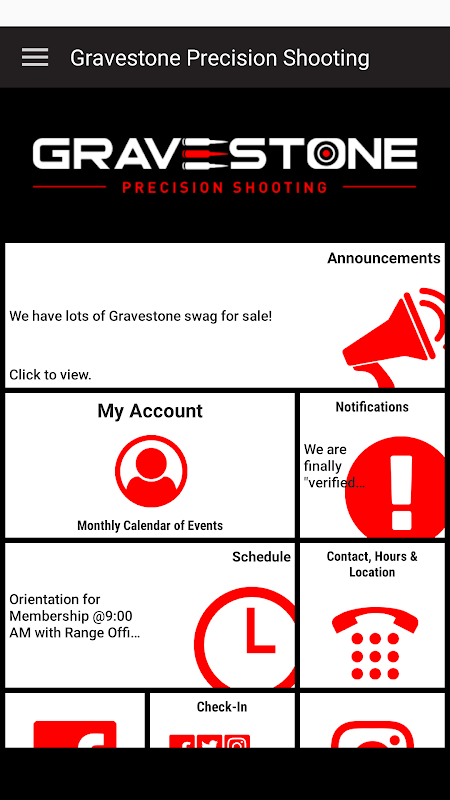 Gravestone Precision Shooting

GRAVESTONE
PRECISION SHOOTING

Announcements

We have lots of Gravestone swag for sale!

Click to view.

My Account

Monthly Calendar of Events

Notifications

We are finally "verified...

Schedule

Orientation for Membership @9:00 AM with Range Offi...

Contact, Hours & Location

Check-In